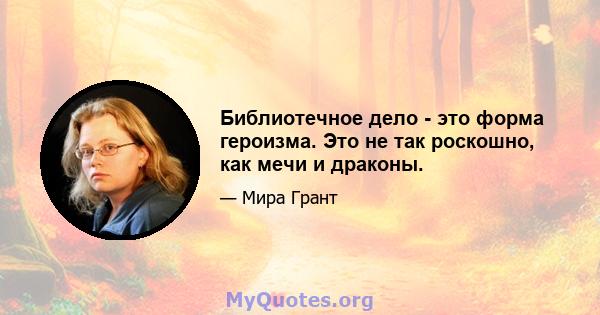 Библиотечное дело - это форма героизма. Это не так роскошно, как мечи и драконы.

— Мира Грант

MyQuotes.org